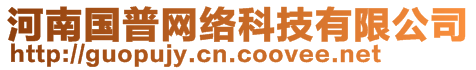 河南国普网络科技有限公司
http://guopujy.cn.coovee.net